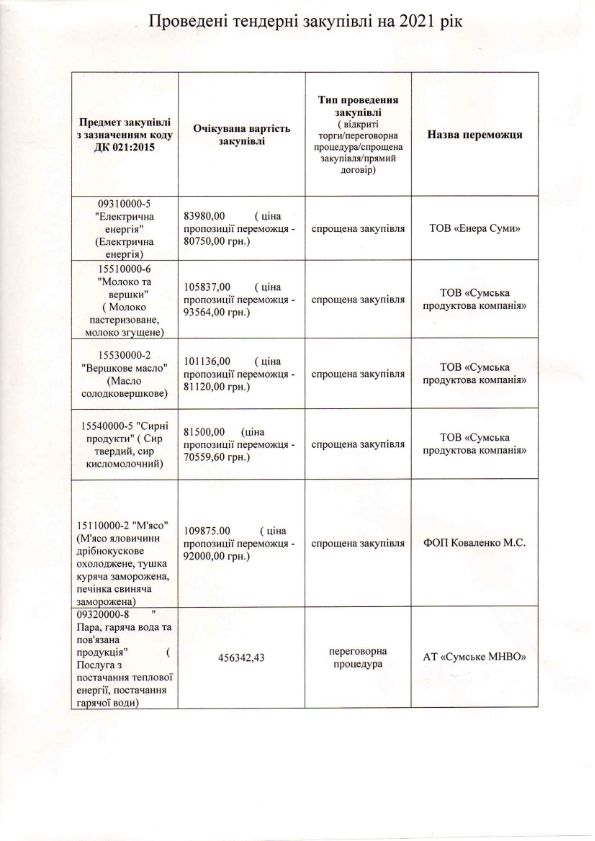 Проведені тендерні закупівлі на 2021 рік

| Предмет закупівлі з зазначенням коду ДК 021:2015 | Очікувана вартість закупівлі | Тип проведення закупівлі ( відкриті торги/переговорна процедура/спрощена закупівля/прямий договір) | Назва переможця |
|---|---|---|---|
| 09310000-5 "Електрична енергія" (Електрична енергія) | 83980,00 ( ціна пропозиції переможця - 80750,00 грн.) | спрощена закупівля | ТОВ «Енера Суми» |
| 15510000-6 "Молоко та вершки" ( Молоко пастеризоване, молоко згущене) | 105837,00 ( ціна пропозиції переможця - 93564,00 грн.) | спрощена закупівля | ТОВ «Сумська продуктова компанія» |
| 15530000-2 "Вершкове масло" (Масло солодковершкове) | 101136,00 ( ціна пропозиції переможця - 81120,00 грн.) | спрощена закупівля | ТОВ «Сумська продуктова компанія» |
| 15540000-5 "Сирні продукти" ( Сир твердий, сир кисломолочний) | 81500,00 (ціна пропозиції переможця - 70559,60 грн.) | спрощена закупівля | ТОВ «Сумська продуктова компанія» |
| 15110000-2 "М'ясо" (М'ясо яловичини дрібнокускове охолоджене, тушка куряча заморожена, печінка свиняча заморожена) | 109875.00 ( ціна пропозиції переможця - 92000,00 грн.) | спрощена закупівля | ФОП Коваленко М.С. |
| 09320000-8 " Пара, гаряча вода та пов'язана продукція" ( Послуга з постачання теплової енергії, постачання гарячої води) | 456342,43 | переговорна процедура | АТ «Сумське МНВО» |